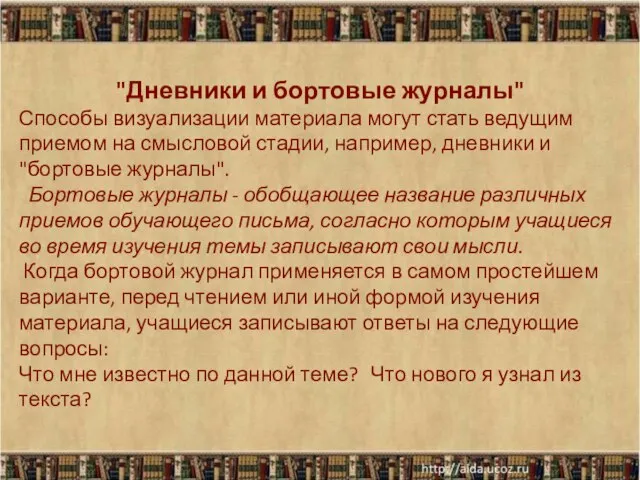 "Дневники и бортовые журналы"
Способы визуализации материала могут стать ведущим приемом на смысловой стадии, например, дневники и "бортовые журналы".

Бортовые журналы - обобщающее название различных приемов обучающего письма, согласно которым учащиеся во время изучения темы записывают свои мысли.

Когда бортовой журнал применяется в самом простейшем варианте, перед чтением или иной формой изучения материала, учащиеся записывают ответы на следующие вопросы:
Что мне известно по данной теме? Что нового я узнал из текста?

http://aida.ucoz.ru